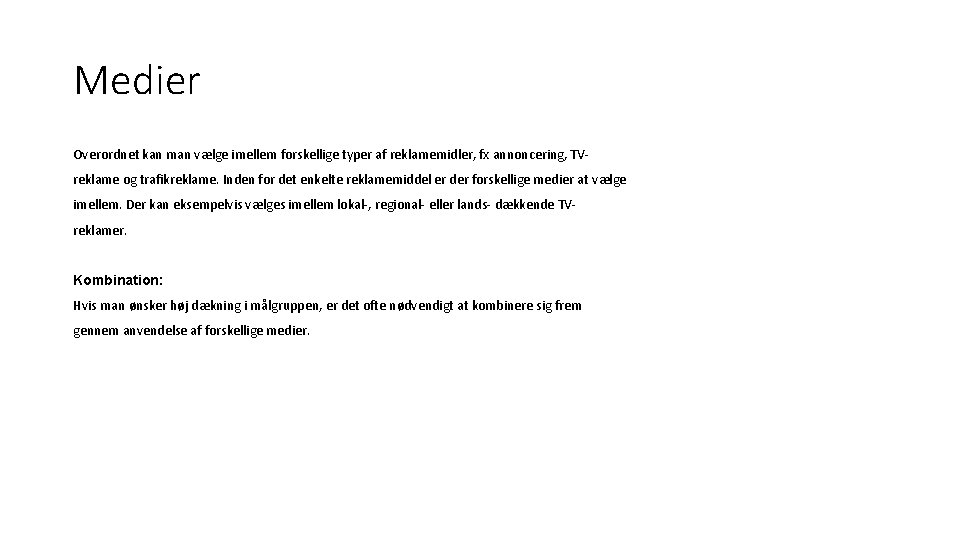 Medier

Overordnet kan man vælge imellem forskellige typer af reklamemidler, fx annoncering, TV-reklame og trafikreklame. Inden for det enkelte reklamemiddel er der forskellige medier at vælge imellem. Der kan eksempelvis vælges imellem lokal-, regional- eller lands- dækkende TV-reklamer.

Kombination:

Hvis man ønsker høj dækning i målgruppen, er det ofte nødvendigt at kombinere sig frem gennem anvendelse af forskellige medier.